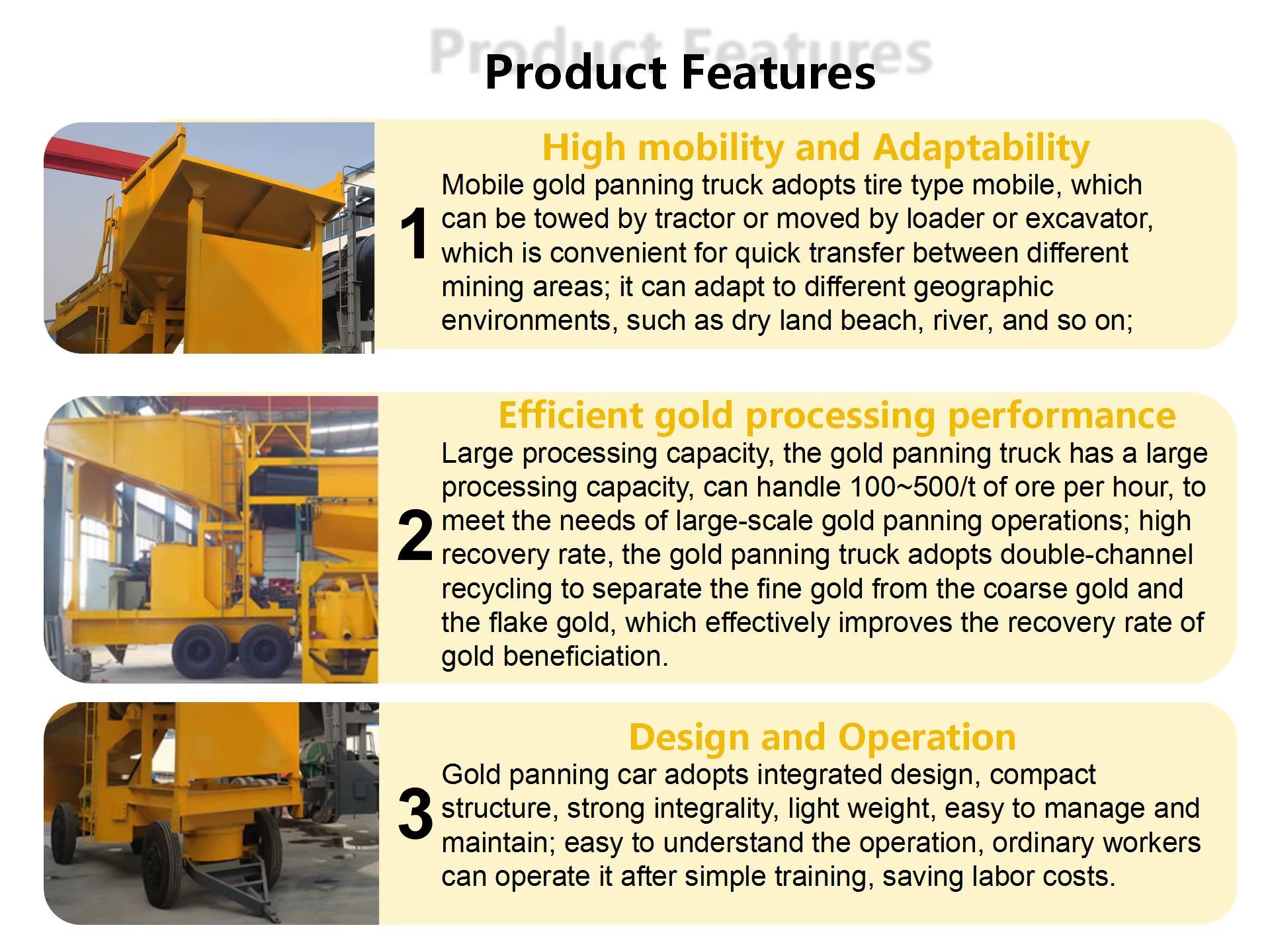 Product Features

Product Features

High mobility and Adaptability

1

Mobile gold panning truck adopts tire type mobile, which can be towed by tractor or moved by loader or excavator, which is convenient for quick transfer between different mining areas; it can adapt to different geographic environments, such as dry land beach, river, and so on;

Efficient gold processing performance

2

Large processing capacity, the gold panning truck has a large processing capacity, can handle 100~500/t of ore per hour, to meet the needs of large-scale gold panning operations; high recovery rate, the gold panning truck adopts double-channel recycling to separate the fine gold from the coarse gold and the flake gold, which effectively improves the recovery rate of gold beneficiation.

Design and Operation

3

Gold panning car adopts integrated design, compact structure, strong integrality, light weight, easy to manage and maintain; easy to understand the operation, ordinary workers can operate it after simple training, saving labor costs.